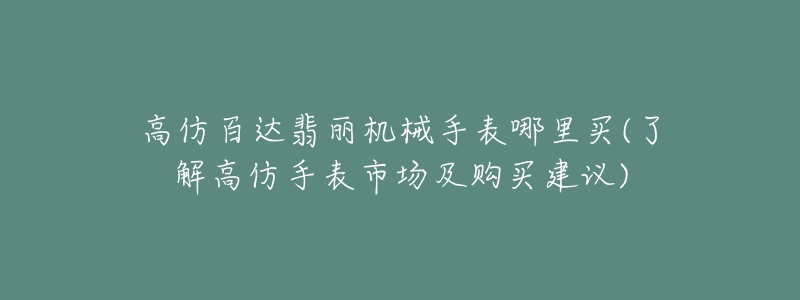 高仿百达翡丽机械手表哪里买(了解高仿手表市场及购买建议)